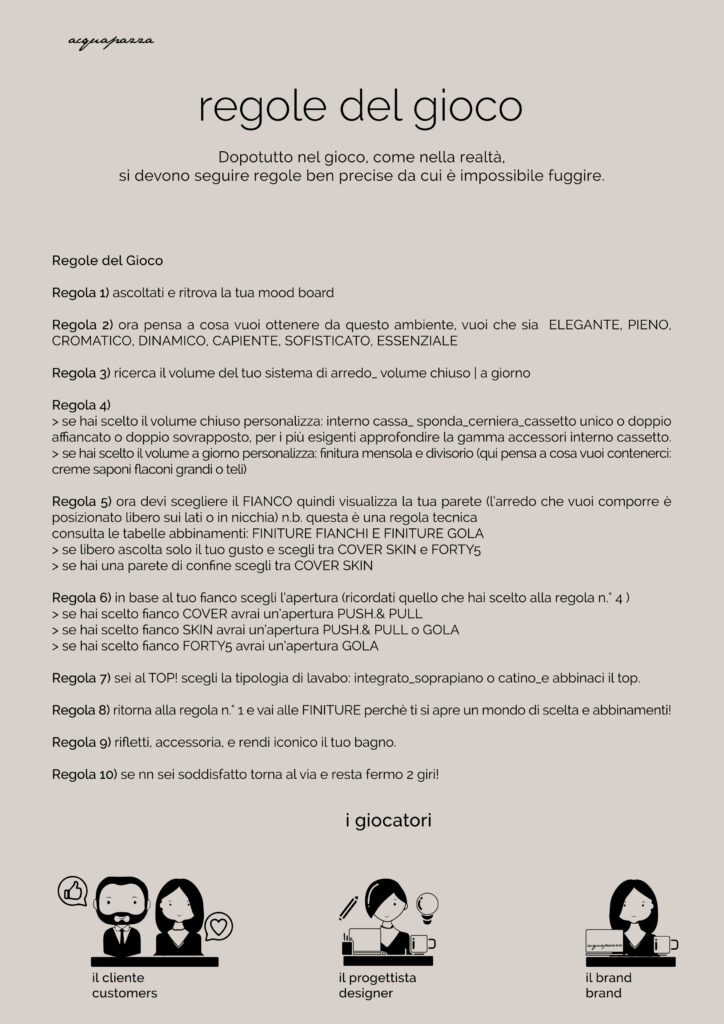 acquapazza

regole del gioco

Dopotutto nel gioco, come nella realtà, si devono seguire regole ben precise da cui è impossibile fuggire.

Regole del Gioco

Regola 1) ascoltati e ritrova la tua mood board

Regola 2) ora pensa a cosa vuoi ottenere da questo ambiente, vuoi che sia ELEGANTE, PIENO, CROMATICO, DINAMICO, CAPIENTE, SOFISTICATO, ESSENZIALE

Regola 3) ricerca il volume del tuo sistema di arredo_ volume chiuso | a giorno

Regola 4)
> se hai scelto il volume chiuso personalizza: interno cassa_ sponda_cerniera_cassetto unico o doppio affiancato o doppio sovrapposto, per i più esigenti approfondire la gamma accessori interno cassetto.
> se hai scelto il volume a giorno personalizza: finitura mensola e divisorio (qui pensa a cosa vuoi contenerci: creme saponi flaconi grandi o teli)

Regola 5) ora devi scegliere il FIANCO quindi visualizza la tua parete (l'arredo che vuoi comporre è posizionato libero sui lati o in nicchia) n.b. questa è una regola tecnica consulta le tabelle abbinamenti: FINITURE FIANCHI E FINITURE GOLA
> se libero ascolta solo il tuo gusto e scegli tra COVER SKIN e FORTY5
> se hai una parete di confine scegli tra COVER SKIN

Regola 6) in base al tuo fianco scegli l'apertura (ricordati quello che hai scelto alla regola n.° 4 )
> se hai scelto fianco COVER avrai un'apertura PUSH.& PULL
> se hai scelto fianco SKIN avrai un'apertura PUSH.& PULL o GOLA
> se hai scelto fianco FORTY5 avrai un'apertura GOLA

Regola 7) sei al TOP! scegli la tipologia di lavabo: integrato_soprapiano o catino_e abbinaci il top.

Regola 8) ritorna alla regola n.° 1 e vai alle FINITURE perchè ti si apre un mondo di scelta e abbinamenti!

Regola 9) rifletti, accessoria, e rendi iconico il tuo bagno.

Regola 10) se nn sei soddisfatto torna al via e resta fermo 2 giri!

i giocatori

il cliente
customers

il progettista
designer

acquapazza
il brand
brand